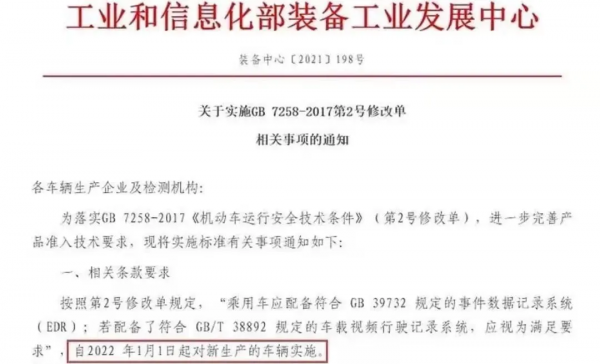 工业和信息化部装备工业发展中心

装备中心〔2021〕198号

关于实施GB 7258-2017第2号修改单
相关事项的通知

各车辆生产企业及检测机构:

为落实GB 7258-2017《机动车运行安全技术条件》(第2号修改单),进一步完善产品准入技术要求,现将实施标准有关事项通知如下:

一、相关条款要求

按照第2号修改单规定,“乘用车应配备符合 GB 39732 规定的事件数据记录系统(EDR);若配备了符合 GB/T 38892 规定的车载视频行驶记录系统,应视为满足要求”,自2022 年1月1日起对新生产的车辆实施。